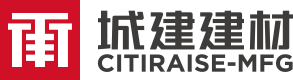 城建建材
CITIRAISE-MFG